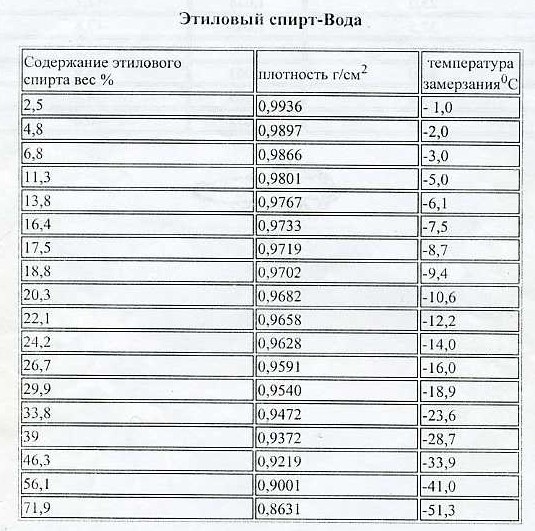 Этиловый спирт-Вода

| Содержание этилового спирта вес % | плотность г/см$^2$ | температура замерзания$^0$С |
|---|---|---|
| 2,5 | 0,9936 | - 1,0 |
| 4,8 | 0,9897 | -2,0 |
| 6,8 | 0,9866 | -3,0 |
| 11,3 | 0,9801 | -5,0 |
| 13,8 | 0,9767 | -6,1 |
| 16,4 | 0,9733 | -7,5 |
| 17,5 | 0,9719 | -8,7 |
| 18,8 | 0,9702 | -9,4 |
| 20,3 | 0,9682 | -10,6 |
| 22,1 | 0,9658 | -12,2 |
| 24,2 | 0,9628 | -14,0 |
| 26,7 | 0,9591 | -16,0 |
| 29,9 | 0,9540 | -18,9 |
| 33,8 | 0,9472 | -23,6 |
| 39 | 0,9372 | -28,7 |
| 46,3 | 0,9219 | -33,9 |
| 56,1 | 0,9001 | -41,0 |
| 71,9 | 0,8631 | -51,3 |